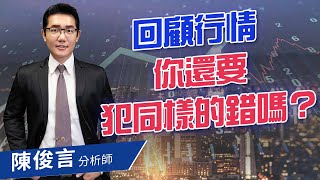 回顧行情
你還要
犯同樣的錯嗎？

陳俊言 分析師